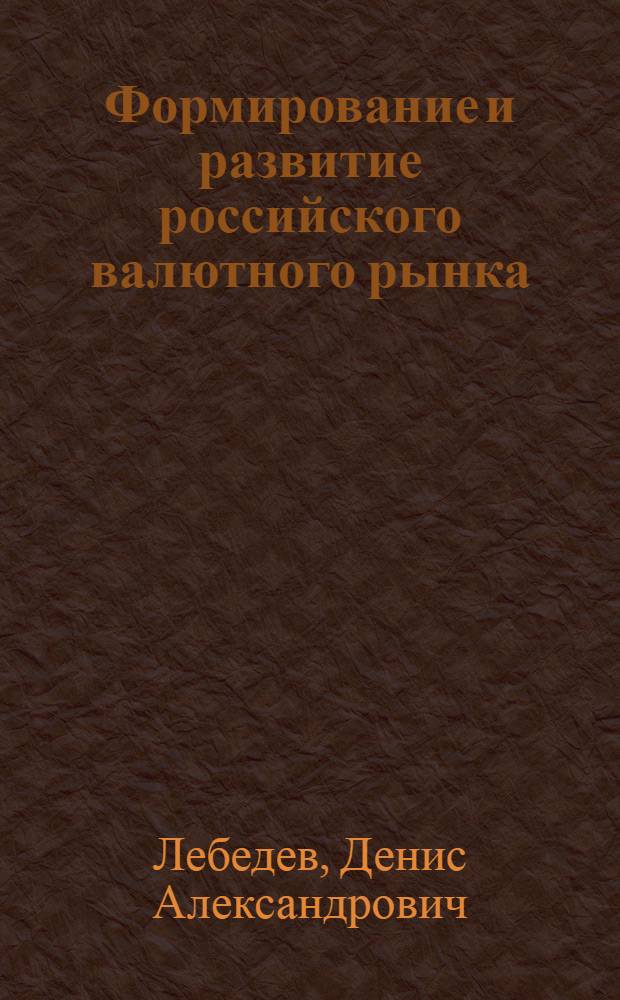 Формирование и развитие российского валютного рынка

Лебедев, Денис Александрович